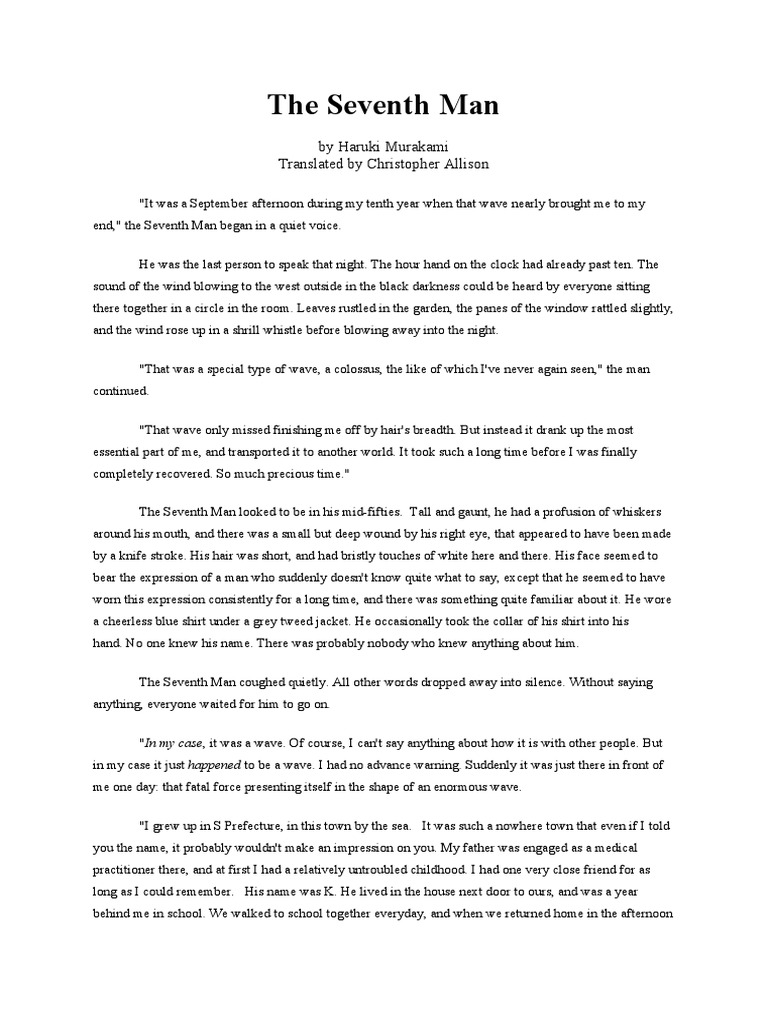 The Seventh Man

by Haruki Murakami
Translated by Christopher Allison

"It was a September afternoon during my tenth year when that wave nearly brought me to my end," the Seventh Man began in a quiet voice.

He was the last person to speak that night. The hour hand on the clock had already past ten. The sound of the wind blowing to the west outside in the black darkness could be heard by everyone sitting there together in a circle in the room. Leaves rustled in the garden, the panes of the window rattled slightly, and the wind rose up in a shrill whistle before blowing away into the night.

"That was a special type of wave, a colossus, the like of which I've never again seen," the man continued.

"That wave only missed finishing me off by hair's breadth. But instead it drank up the most essential part of me, and transported it to another world. It took such a long time before I was finally completely recovered. So much precious time."

The Seventh Man looked to be in his mid-fifties. Tall and gaunt, he had a profusion of whiskers around his mouth, and there was a small but deep wound by his right eye, that appeared to have been made by a knife stroke. His hair was short, and had bristly touches of white here and there. His face seemed to bear the expression of a man who suddenly doesn't know quite what to say, except that he seemed to have worn this expression consistently for a long time, and there was something quite familiar about it. He wore a cheerless blue shirt under a grey tweed jacket. He occasionally took the collar of his shirt into his hand. No one knew his name. There was probably nobody who knew anything about him.

The Seventh Man coughed quietly. All other words dropped away into silence. Without saying anything, everyone waited for him to go on.

"In my case, it was a wave. Of course, I can't say anything about how it is with other people. But in my case it just happened to be a wave. I had no advance warning. Suddenly it was just there in front of me one day: that fatal force presenting itself in the shape of an enormous wave.

"I grew up in S Prefecture, in this town by the sea. It was such a nowhere town that even if I told you the name, it probably wouldn't make an impression on you. My father was engaged as a medical practitioner there, and at first I had a relatively untroubled childhood. I had one very close friend for as long as I could remember. His name was K. He lived in the house next door to ours, and was a year behind me in school. We walked to school together everyday, and when we returned home in the afternoon